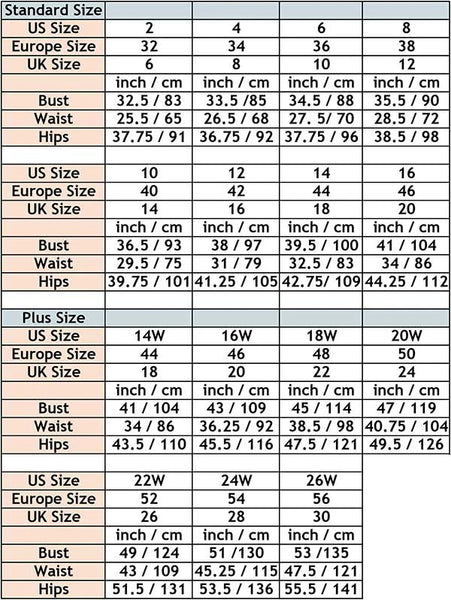 | Standard Size | | | | |
|---|---|---|---|---|
| US Size | 2 | 4 | 6 | 8 |
| Europe Size | 32 | 34 | 36 | 38 |
| UK Size | 6 | 8 | 10 | 12 |
| | inch / cm | inch / cm | inch / cm | inch / cm |
| Bust | 32.5 / 83 | 33.5 /85 | 34.5 / 88 | 35.5 / 90 |
| Waist | 25.5 / 65 | 26.5 / 68 | 27. 5/ 70 | 28.5 / 72 |
| Hips | 37.75 / 91 | 36.75 / 92 | 37.75 / 96 | 38.5 / 98 |
| | | | | |
| US Size | 10 | 12 | 14 | 16 |
| Europe Size | 40 | 42 | 44 | 46 |
| UK Size | 14 | 16 | 18 | 20 |
| | inch / cm | inch / cm | inch / cm | inch / cm |
| Bust | 36.5 / 93 | 38 / 97 | 39.5 / 100 | 41 / 104 |
| Waist | 29.5 / 75 | 31 / 79 | 32.5 / 83 | 34 / 86 |
| Hips | 39.75 / 101 | 41.25 / 105 | 42.75/ 109 | 44.25 / 112 |
| | | | | |
| Plus Size | | | | |
| US Size | 14W | 16W | 18W | 20W |
| Europe Size | 44 | 46 | 48 | 50 |
| UK Size | 18 | 20 | 22 | 24 |
| | inch / cm | inch / cm | inch / cm | inch / cm |
| Bust | 41 / 104 | 43 / 109 | 45 / 114 | 47 / 119 |
| Waist | 34 / 86 | 36.25 / 92 | 38.5 / 98 | 40.75 / 104 |
| Hips | 43.5 / 110 | 45.5 / 116 | 47.5 / 121 | 49.5 / 126 |
| | | | | |
| US Size | 22W | 24W | 26W | |
| Europe Size | 52 | 54 | 56 | |
| UK Size | 26 | 28 | 30 | |
| | inch / cm | inch / cm | inch / cm | |
| Bust | 49 / 124 | 51 /130 | 53 /135 | |
| Waist | 43 / 109 | 45.25 / 115 | 47.5 / 121 | |
| Hips | 51.5 / 131 | 53.5 / 136 | 55.5 / 141 | |